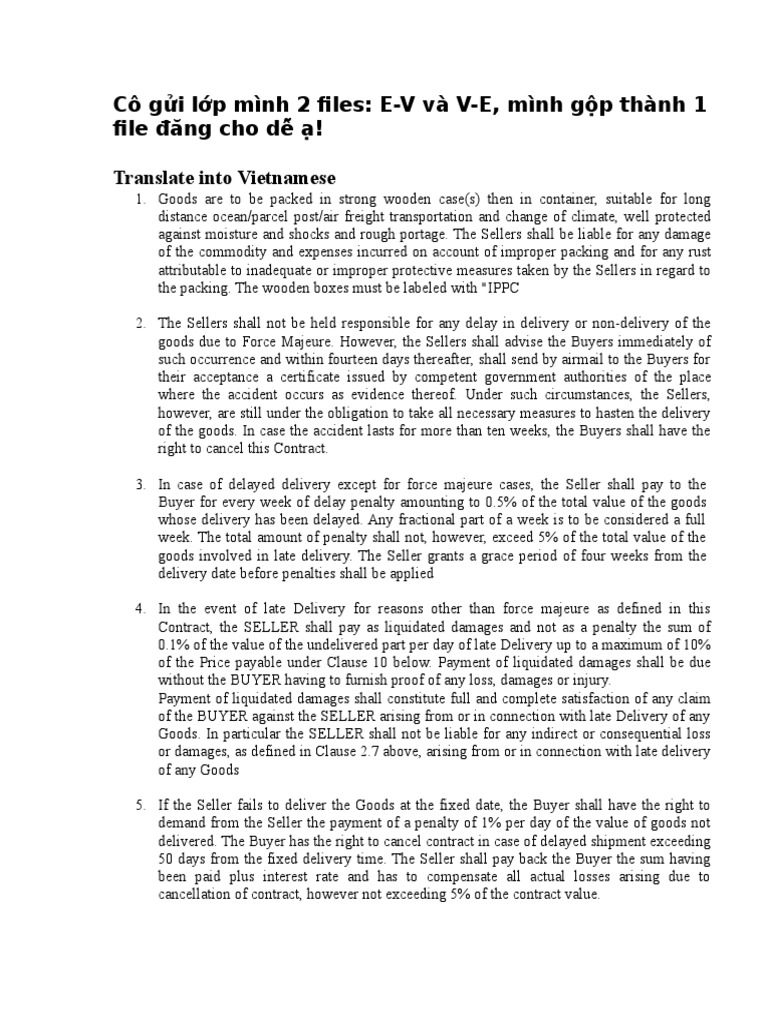 Cô gửi lớp mình 2 files: E-V và V-E, mình gộp thành 1 file đăng cho dễ ạ!

Translate into Vietnamese

1. Goods are to be packed in strong wooden case(s) then in container, suitable for long distance ocean/parcel post/air freight transportation and change of climate, well protected against moisture and shocks and rough portage. The Sellers shall be liable for any damage of the commodity and expenses incurred on account of improper packing and for any rust attributable to inadequate or improper protective measures taken by the Sellers in regard to the packing. The wooden boxes must be labeled with "IPPC

2. The Sellers shall not be held responsible for any delay in delivery or non-delivery of the goods due to Force Majeure. However, the Sellers shall advise the Buyers immediately of such occurrence and within fourteen days thereafter, shall send by airmail to the Buyers for their acceptance a certificate issued by competent government authorities of the place where the accident occurs as evidence thereof. Under such circumstances, the Sellers, however, are still under the obligation to take all necessary measures to hasten the delivery of the goods. In case the accident lasts for more than ten weeks, the Buyers shall have the right to cancel this Contract.

3. In case of delayed delivery except for force majeure cases, the Seller shall pay to the Buyer for every week of delay penalty amounting to 0.5% of the total value of the goods whose delivery has been delayed. Any fractional part of a week is to be considered a full week. The total amount of penalty shall not, however, exceed 5% of the total value of the goods involved in late delivery. The Seller grants a grace period of four weeks from the delivery date before penalties shall be applied

4. In the event of late Delivery for reasons other than force majeure as defined in this Contract, the SELLER shall pay as liquidated damages and not as a penalty the sum of 0.1% of the value of the undelivered part per day of late Delivery up to a maximum of 10% of the Price payable under Clause 10 below. Payment of liquidated damages shall be due without the BUYER having to furnish proof of any loss, damages or injury.
Payment of liquidated damages shall constitute full and complete satisfaction of any claim of the BUYER against the SELLER arising from or in connection with late Delivery of any Goods. In particular the SELLER shall not be liable for any indirect or consequential loss or damages, as defined in Clause 2.7 above, arising from or in connection with late delivery of any Goods

5. If the Seller fails to deliver the Goods at the fixed date, the Buyer shall have the right to demand from the Seller the payment of a penalty of 1% per day of the value of goods not delivered. The Buyer has the right to cancel contract in case of delayed shipment exceeding 50 days from the fixed delivery time. The Seller shall pay back the Buyer the sum having been paid plus interest rate and has to compensate all actual losses arising due to cancellation of contract, however not exceeding 5% of the contract value.